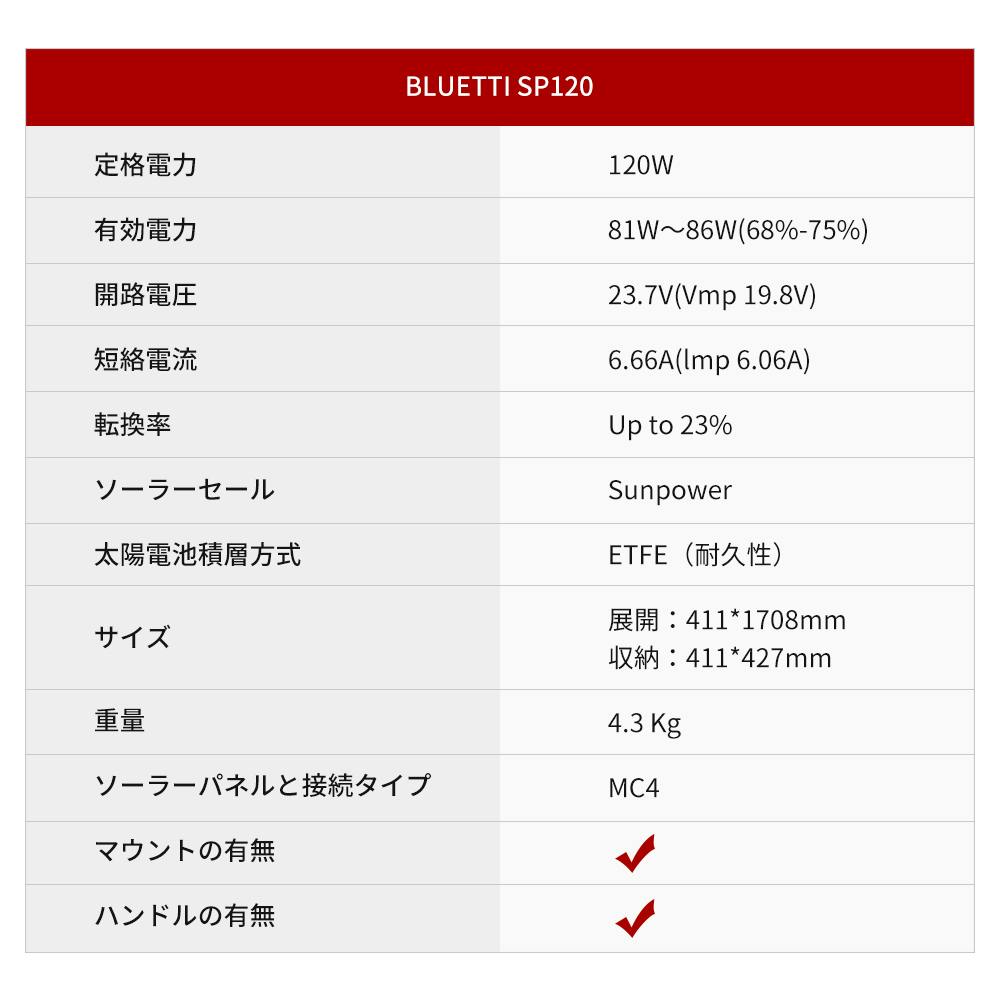 | BLUETTI SP120 | |
|---|---|
| 定格電力 | 120W |
| 有効電力 | 81W～86W(68%-75%) |
| 開路電圧 | 23.7V(Vmp 19.8V) |
| 短絡電流 | 6.66A(lmp 6.06A) |
| 転換率 | Up to 23% |
| ソーラーセール | Sunpower |
| 太陽電池積層方式 | ETFE（耐久性） |
| サイズ | 展開：411*1708mm 収納：411*427mm |
| 重量 | 4.3 Kg |
| ソーラーパネルと接続タイプ | MC4 |
| マウントの有無 | ✓ |
| ハンドルの有無 | ✓ |